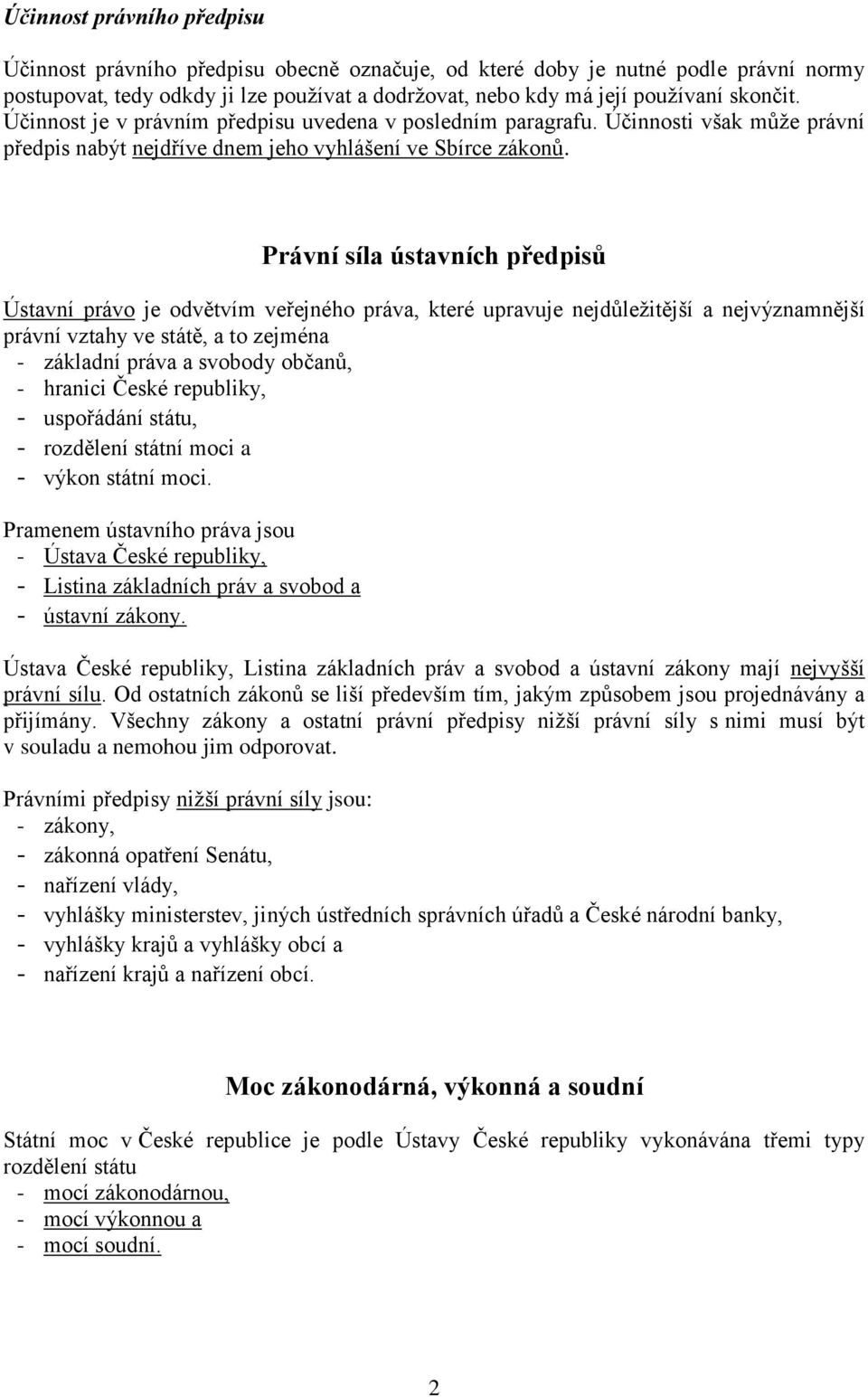 Účinnost právního předpisu

Účinnost právního předpisu obecně označuje, od které doby je nutné podle právní normy postupovat, tedy odkdy ji lze používat a dodržovat, nebo kdy má její používaní skončit. Účinnost je v právním předpisu uvedena v posledním paragrafu. Účinnosti však může právní předpis nabýt nejdříve dnem jeho vyhlášení ve Sbírce zákonů.

Právní síla ústavních předpisů

Ústavní právo je odvětvím veřejného práva, které upravuje nejdůležitější a nejvýznamnější právní vztahy ve státě, a to zejména
- základní práva a svobody občanů,
- hranici České republiky,
- uspořádání státu,
- rozdělení státní moci a
- výkon státní moci.

Pramenem ústavního práva jsou
- Ústava České republiky,
- Listina základních práv a svobod a
- ústavní zákony.

Ústava České republiky, Listina základních práv a svobod a ústavní zákony mají nejvyšší právní sílu. Od ostatních zákonů se liší především tím, jakým způsobem jsou projednávány a přijímány. Všechny zákony a ostatní právní předpisy nižší právní síly s nimi musí být v souladu a nemohou jim odporovat.

Právními předpisy nižší právní síly jsou:
- zákony,
- zákonná opatření Senátu,
- nařízení vlády,
- vyhlášky ministerstev, jiných ústředních správních úřadů a České národní banky,
- vyhlášky krajů a vyhlášky obcí a
- nařízení krajů a nařízení obcí.

Moc zákonodárná, výkonná a soudní

Státní moc v České republice je podle Ústavy České republiky vykonávána třemi typy rozdělení státu
- mocí zákonodárnou,
- mocí výkonnou a
- mocí soudní.

2